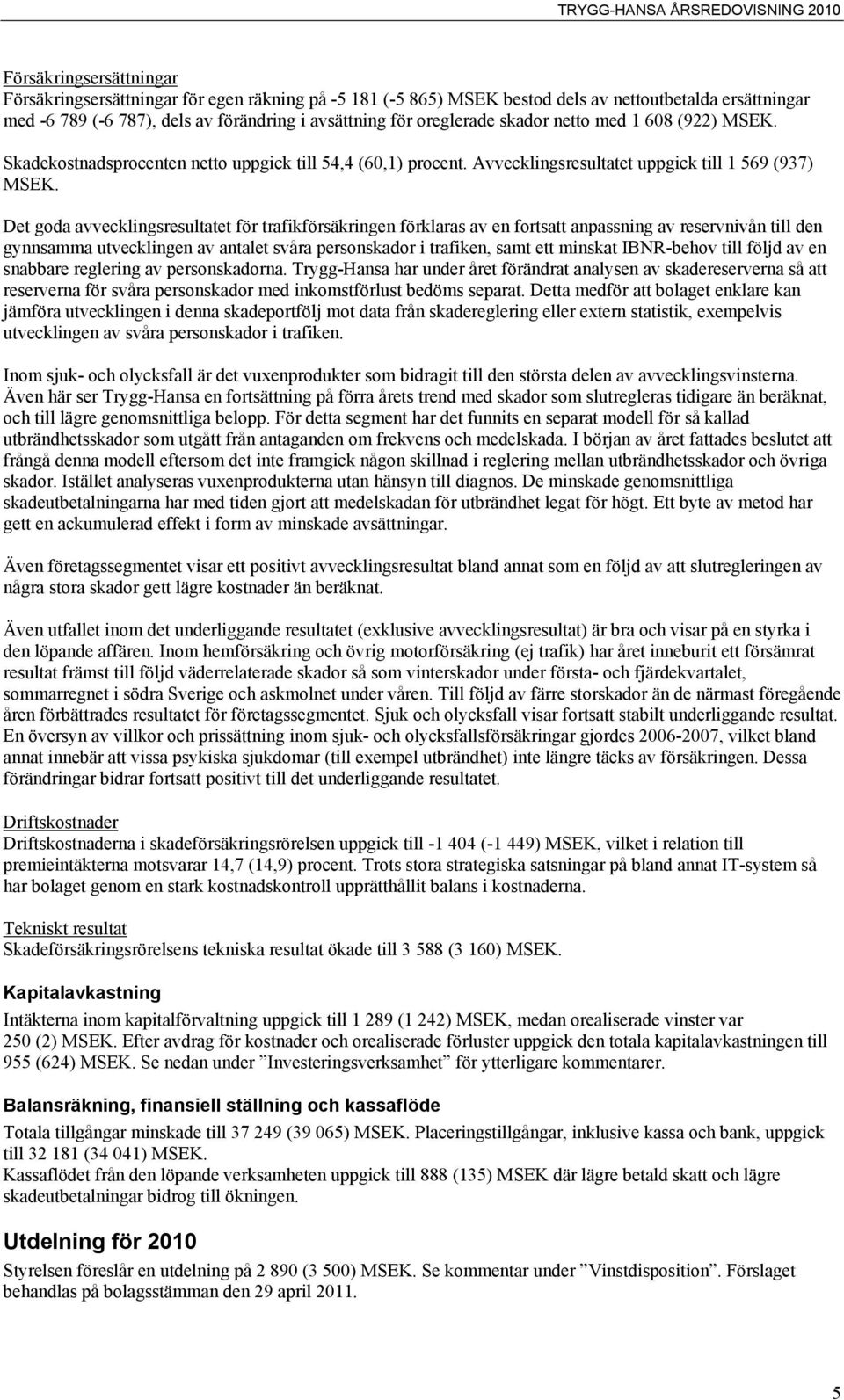 TRYGG-HANSA ÅRSREDOVISNING 2010

Försäkringsersättningar
Försäkringsersättningar för egen räkning på -5 181 (-5 865) MSEK bestod dels av nettoutbetalda ersättningar med -6 789 (-6 787), dels av förändring i avsättning för oreglerade skador netto med 1 608 (922) MSEK. Skadekostnadsprocenten netto uppgick till 54,4 (60,1) procent. Avvecklingsresultatet uppgick till 1 569 (937) MSEK.

Det goda avvecklingsresultatet för trafikförsäkringen förklaras av en fortsatt anpassning av reservnivån till den gynnsamma utvecklingen av antalet svåra personskador i trafiken, samt ett minskat IBNR-behov till följd av en snabbare reglering av personskadorna. Trygg-Hansa har under året förändrat analysen av skadereserverna så att reserverna för svåra personskador med inkomstförlust bedöms separat. Detta medför att bolaget enklare kan jämföra utvecklingen i denna skadeportfölj mot data från skadereglering eller extern statistik, exempelvis utvecklingen av svåra personskador i trafiken.

Inom sjuk- och olycksfall är det vuxenprodukter som bidragit till den största delen av avvecklingsvinsterna. Även här ser Trygg-Hansa en fortsättning på förra årets trend med skador som slutregleras tidigare än beräknat, och till lägre genomsnittliga belopp. För detta segment har det funnits en separat modell för så kallad utbrändhetsskador som utgått från antaganden om frekvens och medelskada. I början av året fattades beslutet att frångå denna modell eftersom det inte framgick någon skillnad i reglering mellan utbrändhetsskador och övriga skador. Istället analyseras vuxenprodukterna utan hänsyn till diagnos. De minskade genomsnittliga skadeutbetalningarna har med tiden gjort att medelskadan för utbrändhet legat för högt. Ett byte av metod har gett en ackumulerad effekt i form av minskade avsättningar.

Även företagssegmentet visar ett positivt avvecklingsresultat bland annat som en följd av att slutregleringen av några stora skador gett lägre kostnader än beräknat.

Även utfallet inom det underliggande resultatet (exklusive avvecklingsresultat) är bra och visar på en styrka i den löpande affären. Inom hemförsäkring och övrig motorförsäkring (ej trafik) har året inneburit ett försämrat resultat främst till följd väderrelaterade skador så som vinterskador under första- och fjärdekvartalet, sommarregnet i södra Sverige och askmolnet under våren. Till följd av färre storskador än de närmast föregående åren förbättrades resultatet för företagssegmentet. Sjuk och olycksfall visar fortsatt stabilt underliggande resultat. En översyn av villkor och prissättning inom sjuk- och olycksfallsförsäkringar gjordes 2006-2007, vilket bland annat innebär att vissa psykiska sjukdomar (till exempel utbrändhet) inte längre täcks av försäkringen. Dessa förändringar bidrar fortsatt positivt till det underliggande resultatet.

Driftskostnader
Driftskostnaderna i skadeförsäkringsrörelsen uppgick till -1 404 (-1 449) MSEK, vilket i relation till premieintäkterna motsvarar 14,7 (14,9) procent. Trots stora strategiska satsningar på bland annat IT-system så har bolaget genom en stark kostnadskontroll upprätthållit balans i kostnaderna.

Tekniskt resultat
Skadeförsäkringsrörelsens tekniska resultat ökade till 3 588 (3 160) MSEK.

Kapitalavkastning
Intäkterna inom kapitalförvaltning uppgick till 1 289 (1 242) MSEK, medan orealiserade vinster var 250 (2) MSEK. Efter avdrag för kostnader och orealiserade förluster uppgick den totala kapitalavkastningen till 955 (624) MSEK. Se nedan under ”Investeringsverksamhet” för ytterligare kommentarer.

Balansräkning, finansiell ställning och kassaflöde
Totala tillgångar minskade till 37 249 (39 065) MSEK. Placeringstillgångar, inklusive kassa och bank, uppgick till 32 181 (34 041) MSEK.
Kassaflödet från den löpande verksamheten uppgick till 888 (135) MSEK där lägre betald skatt och lägre skadeutbetalningar bidrog till ökningen.

Utdelning för 2010
Styrelsen föreslår en utdelning på 2 890 (3 500) MSEK. Se kommentar under ”Vinstdisposition”. Förslaget behandlas på bolagsstämman den 29 april 2011.

5